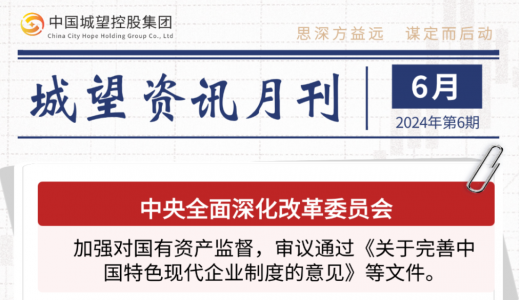 中国城望控股集团
China City Hope Holding Group Co., Ltd

思深方益远 谋定而后动

城望资讯月刊

6月
2024年第6期

中央全面深化改革委员会

加强对国有资产监督，审议通过《关于完善中国特色现代企业制度的意见》等文件。